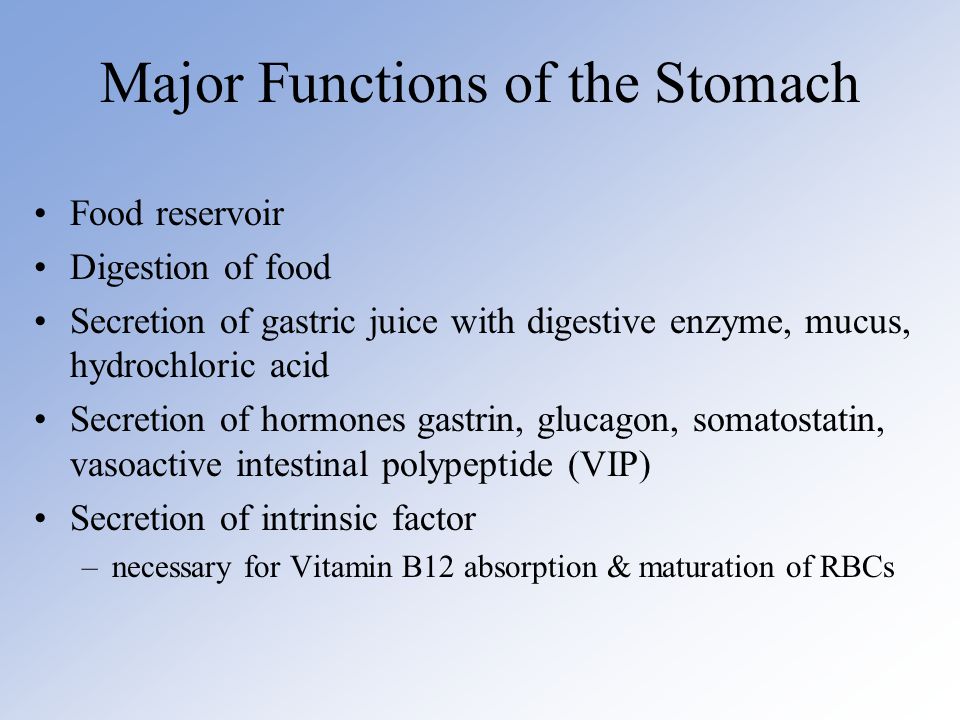 Major Functions of the Stomach

• Food reservoir
• Digestion of food
• Secretion of gastric juice with digestive enzyme, mucus, hydrochloric acid
• Secretion of hormones gastrin, glucagon, somatostatin, vasoactive intestinal polypeptide (VIP)
• Secretion of intrinsic factor
– necessary for Vitamin B12 absorption & maturation of RBCs